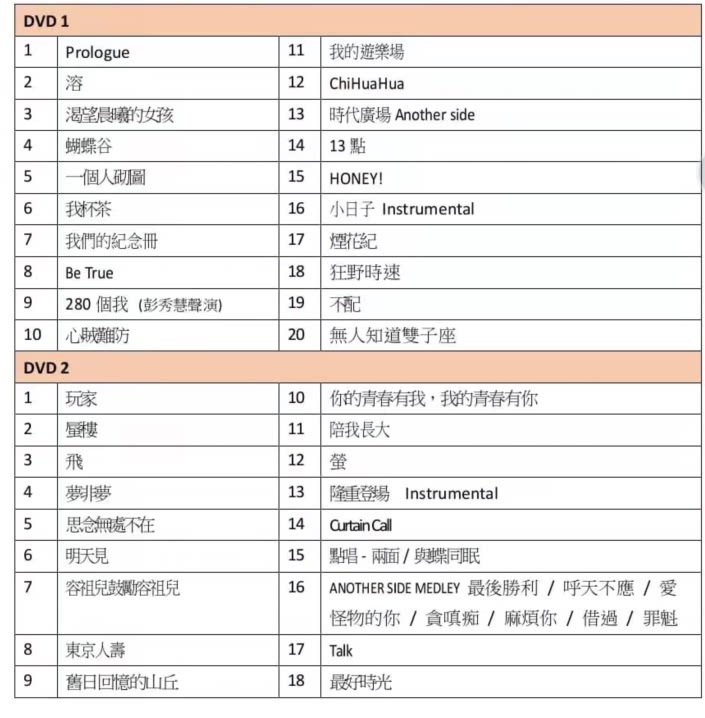 | DVD 1 | | | |
|---|---|---|---|
| 1 | Prologue | 11 | 我的遊樂場 |
| 2 | 溶 | 12 | ChiHuaHua |
| 3 | 渴望晨曦的女孩 | 13 | 時代廣場 Another side |
| 4 | 蝴蝶谷 | 14 | 13 點 |
| 5 | 一個人砌圖 | 15 | HONEY! |
| 6 | 我杯茶 | 16 | 小日子 Instrumental |
| 7 | 我們的紀念冊 | 17 | 煙花紀 |
| 8 | Be True | 18 | 狂野時速 |
| 9 | 280 個我 (彭秀慧聲演) | 19 | 不配 |
| 10 | 心賊難防 | 20 | 無人知道雙子座 |

| DVD 2 | | | |
|---|---|---|---|
| 1 | 玩家 | 10 | 你的青春有我，我的青春有你 |
| 2 | 蜃樓 | 11 | 陪我長大 |
| 3 | 飛 | 12 | 螢 |
| 4 | 夢非夢 | 13 | 隆重登場 Instrumental |
| 5 | 思念無處不在 | 14 | Curtain Call |
| 6 | 明天見 | 15 | 點唱 - 兩面 / 與蝶同眠 |
| 7 | 容祖兒鼓勵容祖兒 | 16 | ANOTHER SIDE MEDLEY 最後勝利 / 呼天不應 / 愛怪物的你 / 貪嗔痴 / 麻煩你 / 借過 / 罪魁 |
| 8 | 東京人壽 | 17 | Talk |
| 9 | 舊日回憶的山丘 | 18 | 最好時光 |